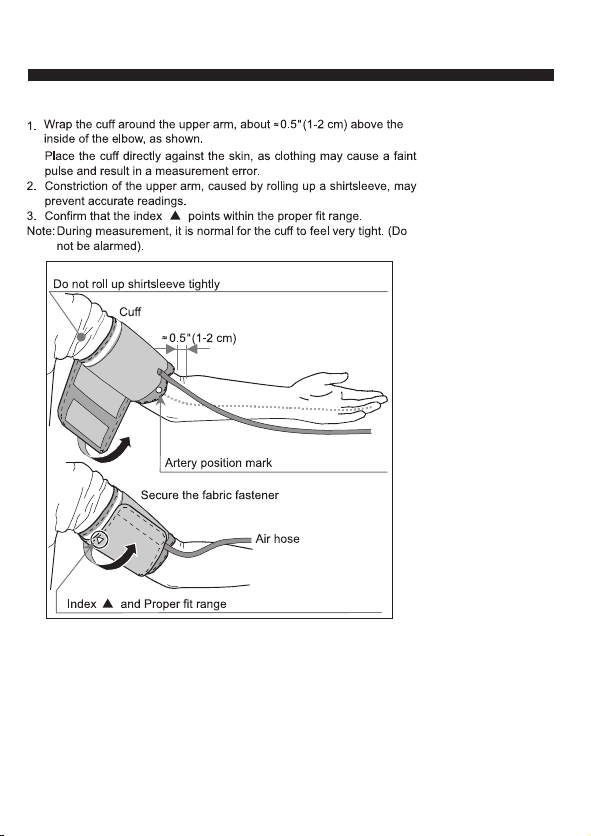 1. Wrap the cuff around the upper arm, about ≈0.5"(1-2 cm) above the inside of the elbow, as shown.

Place the cuff directly against the skin, as clothing may cause a faint pulse and result in a measurement error.

2. Constriction of the upper arm, caused by rolling up a shirtsleeve, may prevent accurate readings.

3. Confirm that the index ▲ points within the proper fit range.

Note: During measurement, it is normal for the cuff to feel very tight. (Do not be alarmed).

Do not roll up shirtsleeve tightly

Cuff

≈0.5"(1-2 cm)

Artery position mark

Secure the fabric fastener

Air hose

Index ▲ and Proper fit range